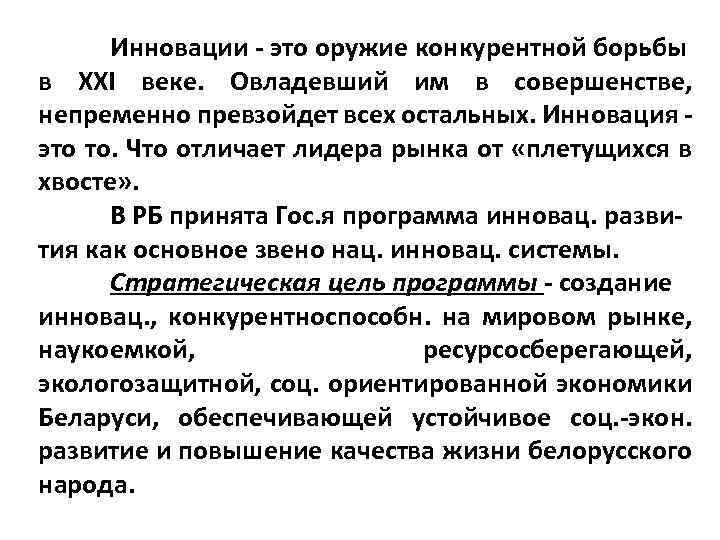 Инновации - это оружие конкурентной борьбы в XXI веке. Овладевший им в совершенстве, непременно превзойдет всех остальных. Инновация - это то. Что отличает лидера рынка от «плетущихся в хвосте».

В РБ принята Гос.я программа инновац. развития как основное звено нац. инновац. системы.

Стратегическая цель программы - создание инновац., конкурентноспособн. на мировом рынке, наукоемкой, ресурсосберегающей, экологозащитной, соц. ориентированной экономики Беларуси, обеспечивающей устойчивое соц.-экон. развитие и повышение качества жизни белорусского народа.